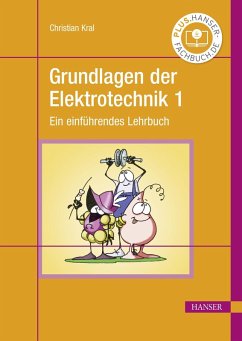 Christian Kral

PLUS.HANSER-FACHBUCH.DE

Grundlagen der Elektrotechnik 1

Ein einführendes Lehrbuch

HANSER